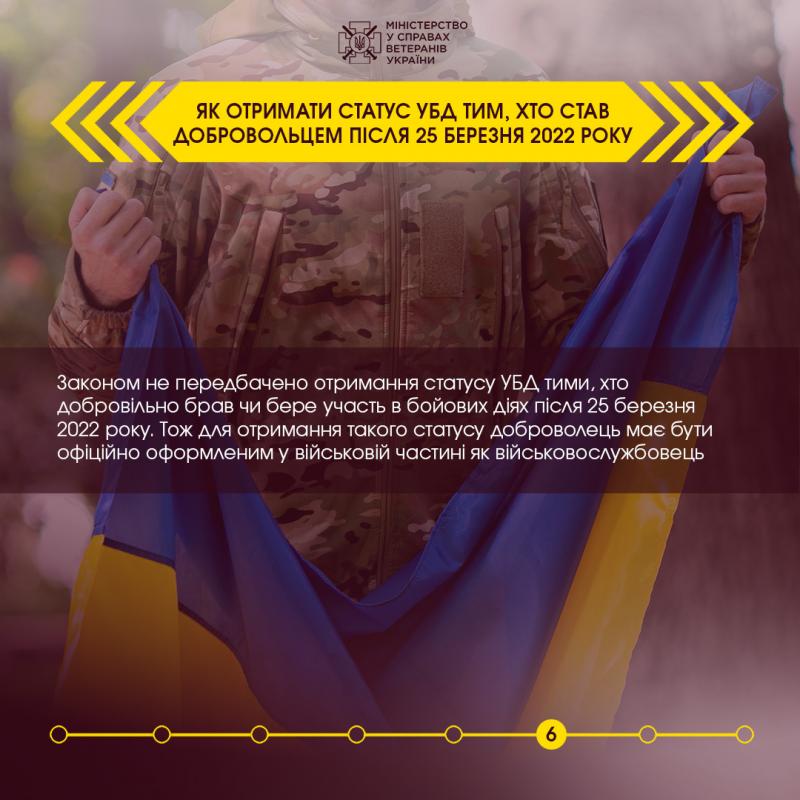 МІНІСТЕРСТВО
У СПРАВАХ
ВЕТЕРАНІВ
УКРАЇНИ

ЯК ОТРИМАТИ СТАТУС УБД ТИМ, ХТО СТАВ ДОБРОВОЛЬЦЕМ ПІСЛЯ 25 БЕРЕЗНЯ 2022 РОКУ

Законом не передбачено отримання статусу УБД тими, хто добровільно брав чи бере участь в бойових діях після 25 березня 2022 року. Тож для отримання такого статусу доброволець має бути офіційно оформленим у військовій частині як військовослужбовець

6